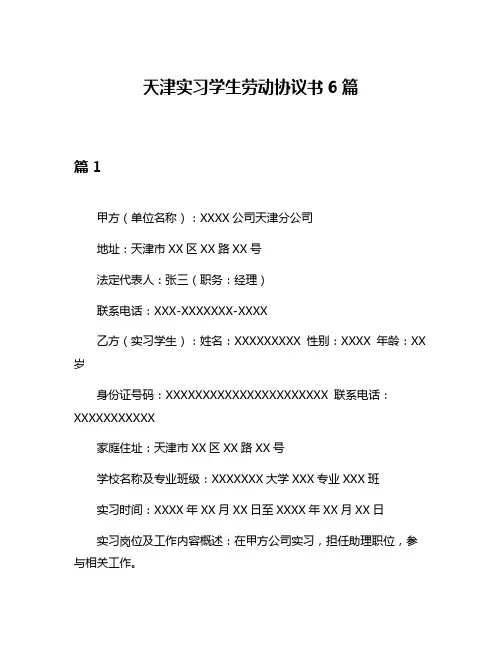 天津实习学生劳动协议书 6 篇

篇 1

甲方（单位名称）：XXXX 公司天津分公司

地址：天津市 XX 区 XX 路 XX 号

法定代表人：张三（职务：经理）

联系电话：XXX-XXXXXXX-XXXX

乙方（实习学生）：姓名：XXXXXXXXX 性别：XXXX 年龄：XX 岁

身份证号码：XXXXXXXXXXXXXXXXXXXXXX 联系电话：XXXXXXXXXXX

家庭住址：天津市 XX 区 XX 路 XX 号

学校名称及专业班级：XXXXXXX 大学 XXX 专业 XXX 班

实习时间：XXXX 年 XX 月 XX 日至 XXXX 年 XX 月 XX 日

实习岗位及工作内容概述：在甲方公司实习，担任助理职位，参与相关工作。